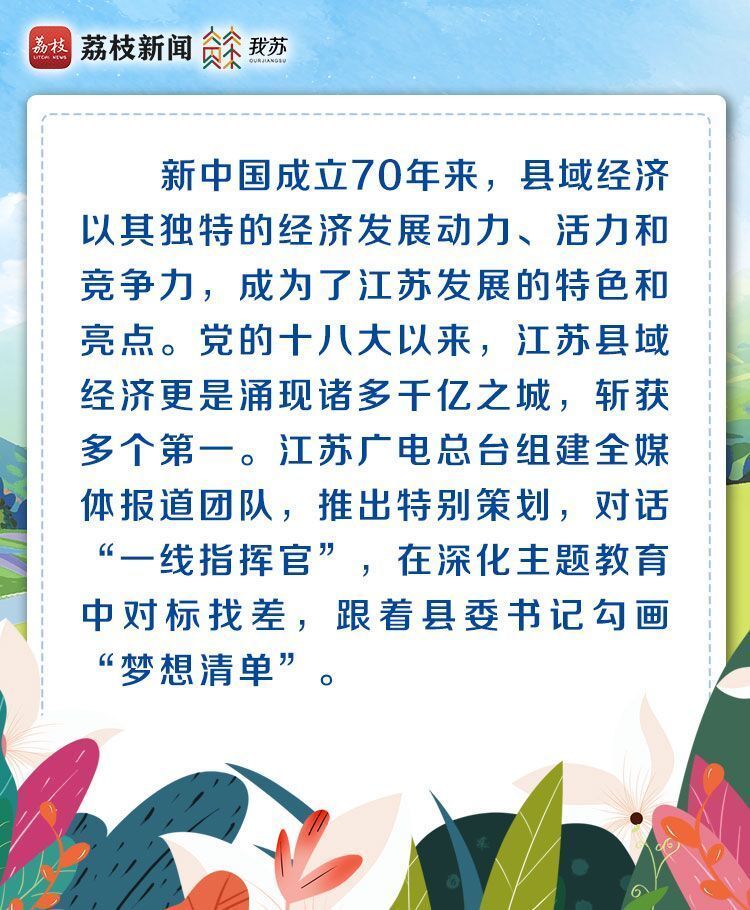 荔枝 LITCHI NEWS 荔枝新闻 我苏 OURJIANGSU

新中国成立70年来，县域经济以其独特的经济发展动力、活力和竞争力，成为了江苏发展的特色和亮点。党的十八大以来，江苏县域经济更是涌现诸多千亿之城，斩获多个第一。江苏广电总台组建全媒体报道团队，推出特别策划，对话“一线指挥官”，在深化主题教育中对标找差，跟着县委书记勾画“梦想清单”。